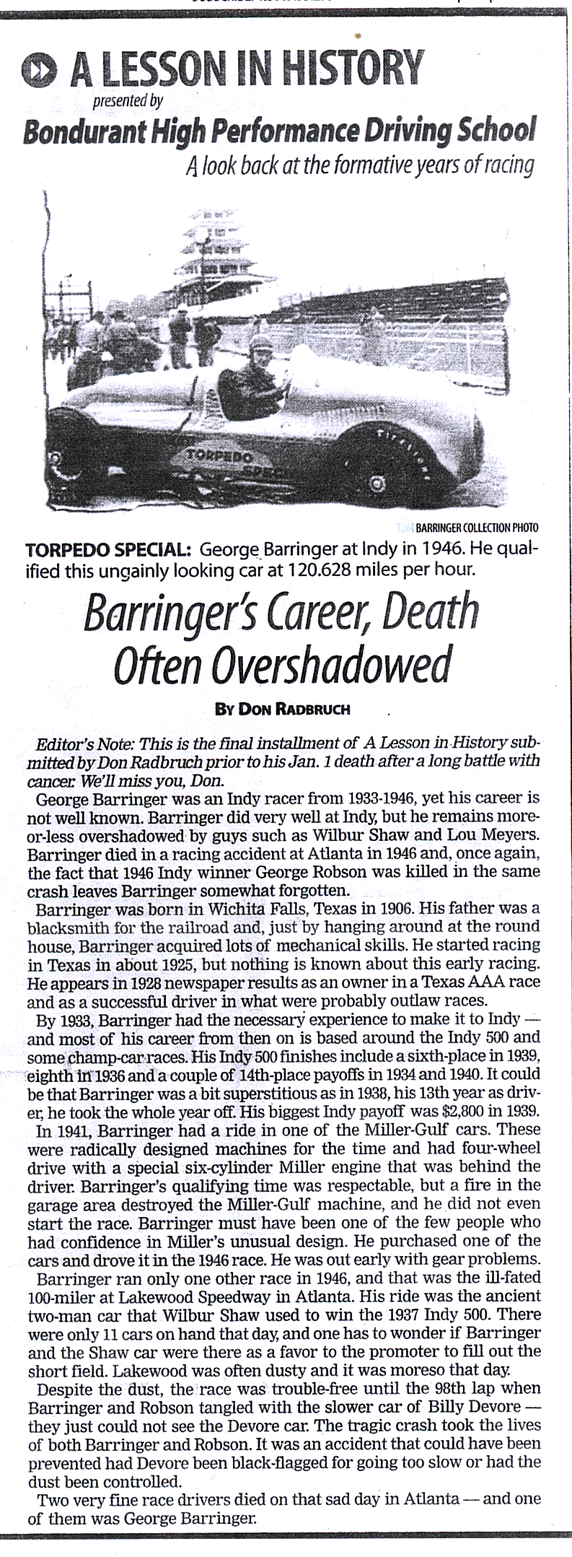 A LESSON IN HISTORY
presented by
Bondurant High Performance Driving School
A look back at the formative years of racing

TORPEDO SPECIAL

BARRINGER COLLECTION PHOTO

TORPEDO SPECIAL: George Barringer at Indy in 1946. He qualified this ungainly looking car at 120.628 miles per hour.

Barringer's Career, Death Often Overshadowed

BY DON RADBRUCH

Editor's Note: This is the final installment of A Lesson in History submitted by Don Radbruch prior to his Jan. 1 death after a long battle with cancer. We'll miss you, Don.

George Barringer was an Indy racer from 1933-1946, yet his career is not well known. Barringer did very well at Indy, but he remains more-or-less overshadowed by guys such as Wilbur Shaw and Lou Meyers. Barringer died in a racing accident at Atlanta in 1946 and, once again, the fact that 1946 Indy winner George Robson was killed in the same crash leaves Barringer somewhat forgotten.

Barringer was born in Wichita Falls, Texas in 1906. His father was a blacksmith for the railroad and, just by hanging around at the round house, Barringer acquired lots of mechanical skills. He started racing in Texas in about 1925, but nothing is known about this early racing. He appears in 1928 newspaper results as an owner in a Texas AAA race and as a successful driver in what were probably outlaw races.

By 1933, Barringer had the necessary experience to make it to Indy — and most of his career from then on is based around the Indy 500 and some champ-car races. His Indy 500 finishes include a sixth-place in 1939, eighth in 1936 and a couple of 14th-place payoffs in 1934 and 1940. It could be that Barringer was a bit superstitious as in 1938, his 13th year as driver, he took the whole year off. His biggest Indy payoff was $2,800 in 1939.

In 1941, Barringer had a ride in one of the Miller-Gulf cars. These were radically designed machines for the time and had four-wheel drive with a special six-cylinder Miller engine that was behind the driver. Barringer's qualifying time was respectable, but a fire in the garage area destroyed the Miller-Gulf machine, and he did not even start the race. Barringer must have been one of the few people who had confidence in Miller's unusual design. He purchased one of the cars and drove it in the 1946 race. He was out early with gear problems.

Barringer ran only one other race in 1946, and that was the ill-fated 100-miler at Lakewood Speedway in Atlanta. His ride was the ancient two-man car that Wilbur Shaw used to win the 1937 Indy 500. There were only 11 cars on hand that day, and one has to wonder if Barringer and the Shaw car were there as a favor to the promoter to fill out the short field. Lakewood was often dusty and it was moreso that day.

Despite the dust, the race was trouble-free until the 98th lap when Barringer and Robson tangled with the slower car of Billy Devore — they just could not see the Devore car. The tragic crash took the lives of both Barringer and Robson. It was an accident that could have been prevented had Devore been black-flagged for going too slow or had the dust been controlled.

Two very fine race drivers died on that sad day in Atlanta — and one of them was George Barringer.